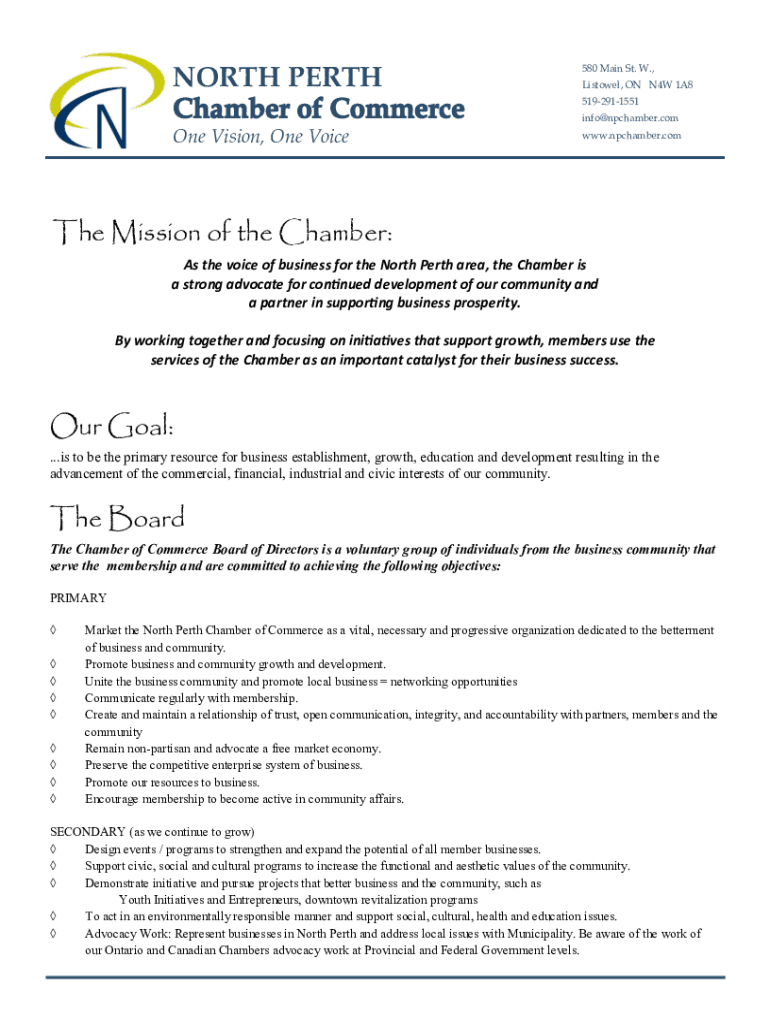 NORTH PERTH
Chamber of Commerce
One Vision, One Voice

580 Main St. W.,
Listowel, ON N4W 1A8
519-291-1551
info@npchamber.com
www.npchamber.com

The Mission of the Chamber:

As the voice of business for the North Perth area, the Chamber is a strong advocate for continued development of our community and a partner in supporting business prosperity.

By working together and focusing on initiatives that support growth, members use the services of the Chamber as an important catalyst for their business success.

Our Goal:

...is to be the primary resource for business establishment, growth, education and development resulting in the advancement of the commercial, financial, industrial and civic interests of our community.

The Board

The Chamber of Commerce Board of Directors is a voluntary group of individuals from the business community that serve the membership and are committed to achieving the following objectives:

PRIMARY

◊ Market the North Perth Chamber of Commerce as a vital, necessary and progressive organization dedicated to the betterment of business and community.
◊ Promote business and community growth and development.
◊ Unite the business community and promote local business = networking opportunities
◊ Communicate regularly with membership.
◊ Create and maintain a relationship of trust, open communication, integrity, and accountability with partners, members and the community
◊ Remain non-partisan and advocate a free market economy.
◊ Preserve the competitive enterprise system of business.
◊ Promote our resources to business.
◊ Encourage membership to become active in community affairs.

SECONDARY (as we continue to grow)
◊ Design events / programs to strengthen and expand the potential of all member businesses.
◊ Support civic, social and cultural programs to increase the functional and aesthetic values of the community.
◊ Demonstrate initiative and pursue projects that better business and the community, such as Youth Initiatives and Entrepreneurs, downtown revitalization programs
◊ To act in an environmentally responsible manner and support social, cultural, health and education issues.
◊ Advocacy Work: Represent businesses in North Perth and address local issues with Municipality. Be aware of the work of our Ontario and Canadian Chambers advocacy work at Provincial and Federal Government levels.